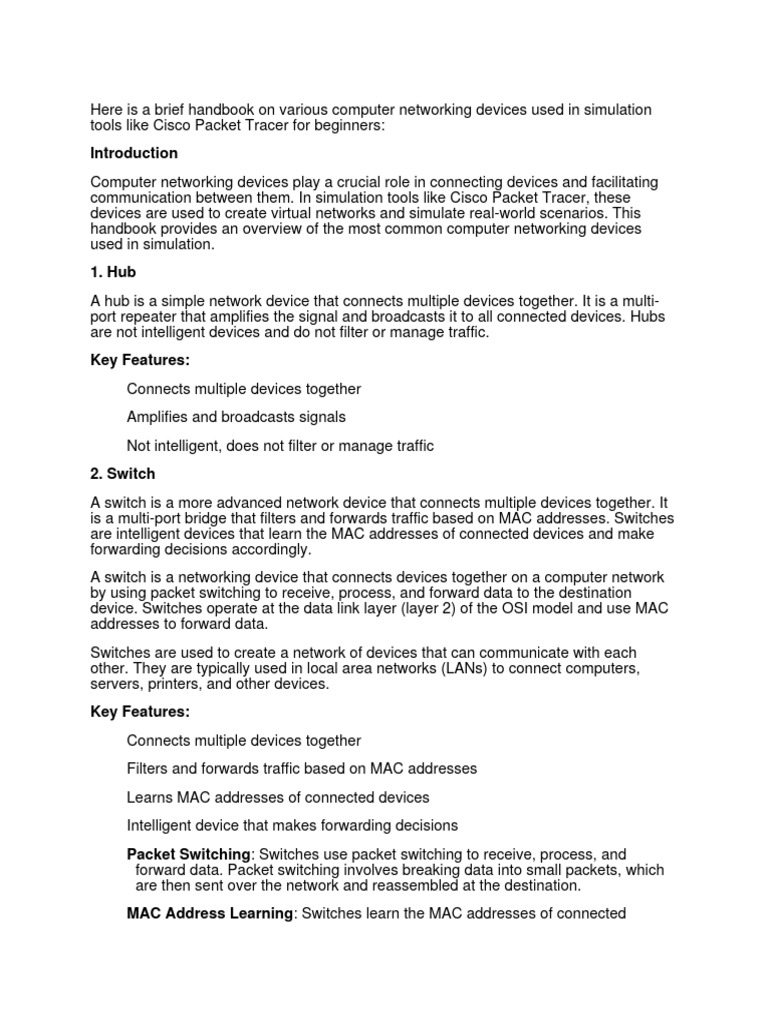 Here is a brief handbook on various computer networking devices used in simulation tools like Cisco Packet Tracer for beginners:

Introduction

Computer networking devices play a crucial role in connecting devices and facilitating communication between them. In simulation tools like Cisco Packet Tracer, these devices are used to create virtual networks and simulate real-world scenarios. This handbook provides an overview of the most common computer networking devices used in simulation.

1. Hub

A hub is a simple network device that connects multiple devices together. It is a multi-port repeater that amplifies the signal and broadcasts it to all connected devices. Hubs are not intelligent devices and do not filter or manage traffic.

Key Features:

Connects multiple devices together

Amplifies and broadcasts signals

Not intelligent, does not filter or manage traffic

2. Switch

A switch is a more advanced network device that connects multiple devices together. It is a multi-port bridge that filters and forwards traffic based on MAC addresses. Switches are intelligent devices that learn the MAC addresses of connected devices and make forwarding decisions accordingly.

A switch is a networking device that connects devices together on a computer network by using packet switching to receive, process, and forward data to the destination device. Switches operate at the data link layer (layer 2) of the OSI model and use MAC addresses to forward data.

Switches are used to create a network of devices that can communicate with each other. They are typically used in local area networks (LANs) to connect computers, servers, printers, and other devices.

Key Features:

Connects multiple devices together

Filters and forwards traffic based on MAC addresses

Learns MAC addresses of connected devices

Intelligent device that makes forwarding decisions

Packet Switching: Switches use packet switching to receive, process, and forward data. Packet switching involves breaking data into small packets, which are then sent over the network and reassembled at the destination.

MAC Address Learning: Switches learn the MAC addresses of connected